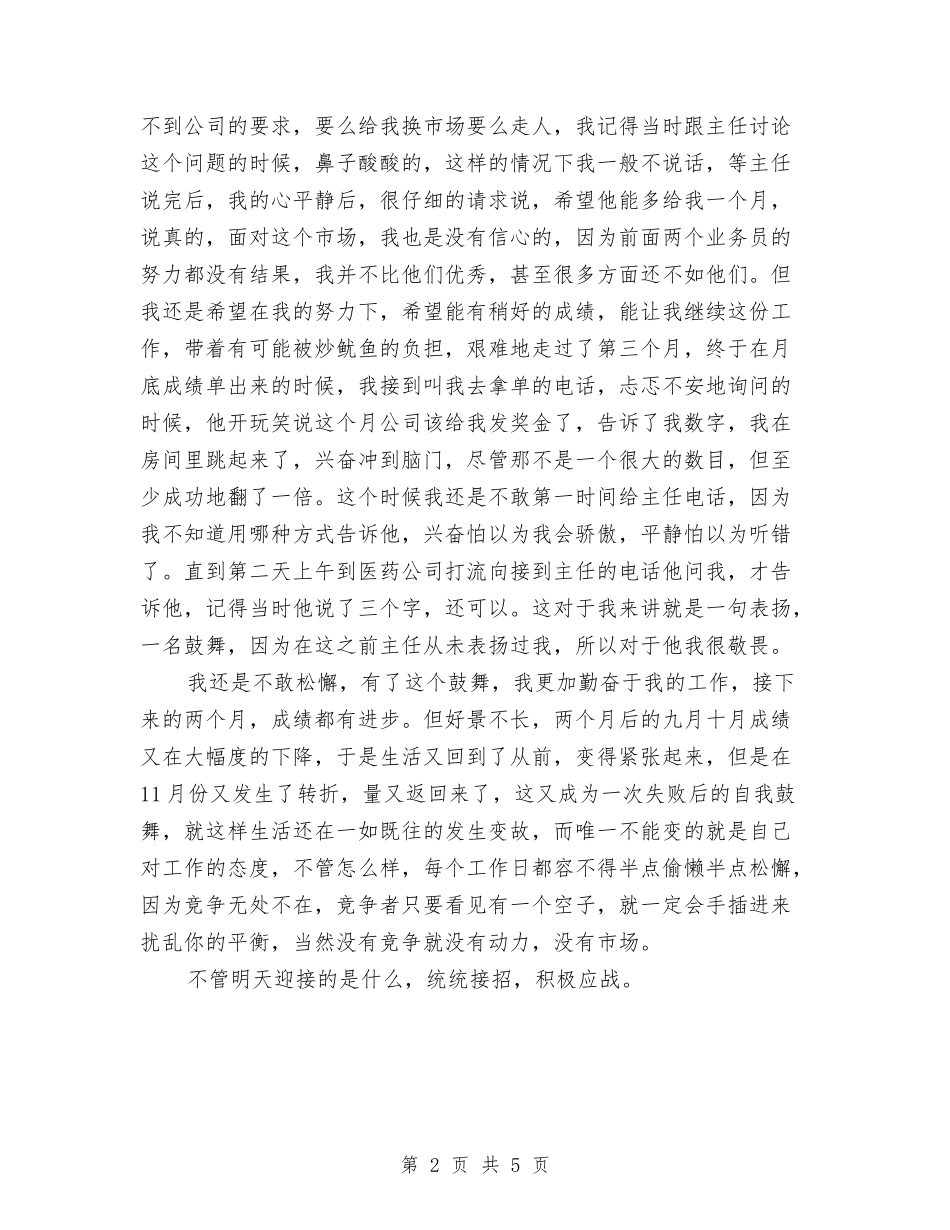 不到公司的要求，要么给我换市场要么走人，我记得当时跟主任讨论这个问题的时候，鼻子酸酸的，这样的情况下我一般不说话，等主任说完后，我的心平静后，很仔细的请求说，希望他能多给我一个月，说真的，面对这个市场，我也是没有信心的，因为前面两个业务员的努力都没有结果，我并不比他们优秀，甚至很多方面还不如他们。但我还是希望在我的努力下，希望能有稍好的成绩，能让我继续这份工作，带着有可能被炒鱿鱼的负担，艰难地走过了第三个月，终于在月底成绩单出来的时候，我接到叫我去拿单的电话，忐忑不安地询问的时候，他开玩笑说这个月公司该给我发奖金了，告诉了我数字，我在房间里跳起来了，兴奋冲到脑门，尽管那不是一个很大的数目，但至少成功地翻了一倍。这个时候我还是不敢第一时间给主任电话，因为我不知道用哪种方式告诉他，兴奋怕以为我会骄傲，平静怕以为听错了。直到第二天上午到医药公司打流向接到主任的电话他问我，才告诉他，记得当时他说了三个字，还可以。这对于我来讲就是一句表扬，一名鼓舞，因为在这之前主任从未表扬过我，所以对于他我很敬畏。

我还是不敢松懈，有了这个鼓舞，我更加勤奋于我的工作，接下来的两个月，成绩都有进步。但好景不长，两个月后的九月十月成绩又在大幅度的下降，于是生活又回到了从前，变得紧张起来，但是在11月份又发生了转折，量又返回来了，这又成为一次失败后的自我鼓舞，就这样生活还在一如既往的发生变故，而唯一不能变的就是自己对工作的态度，不管怎么样，每个工作日都容不得半点偷懒半点松懈，因为竞争无处不在，竞争者只要看见有一个空子，就一定会手插进来扰乱你的平衡，当然没有竞争就没有动力，没有市场。

不管明天迎接的是什么，统统接招，积极应战。

第 2 页 共 5 页